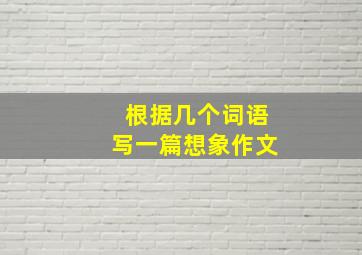 根据几个词语
写一篇想象作文